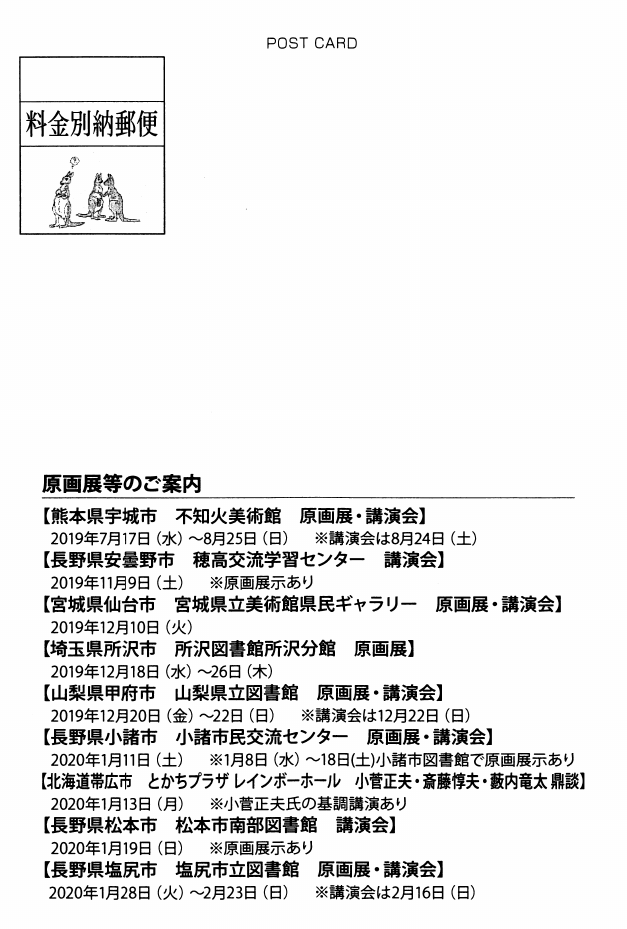 POST CARD

料金別納郵便

原画展等のご案内

【熊本県宇城市　不知火美術館　原画展・講演会】
2019年7月17日（水）～8月25日（日）　※講演会は8月24日（土）

【長野県安曇野市　穂高交流学習センター　講演会】
2019年11月9日（土）　※原画展示あり

【宮城県仙台市　宮城県立美術館県民ギャラリー　原画展・講演会】
2019年12月10日（火）

【埼玉県所沢市　所沢図書館所沢分館　原画展】
2019年12月18日（水）～26日（木）

【山梨県甲府市　山梨県立図書館　原画展・講演会】
2019年12月20日（金）～22日（日）　※講演会は12月22日（日）

【長野県小諸市　小諸市民交流センター　原画展・講演会】
2020年1月11日（土）　※1月8日（水）～18日(土)小諸市図書館で原画展示あり

【北海道帯広市　とかちプラザ レインボーホール　小菅正夫・斎藤惇夫・藪内竜太 鼎談】
2020年1月13日（月）　※小菅正夫氏の基調講演あり

【長野県松本市　松本市南部図書館　講演会】
2020年1月19日（日）　※原画展示あり

【長野県塩尻市　塩尻市立図書館　原画展・講演会】
2020年1月28日（火）～2月23日（日）　※講演会は2月16日（日）